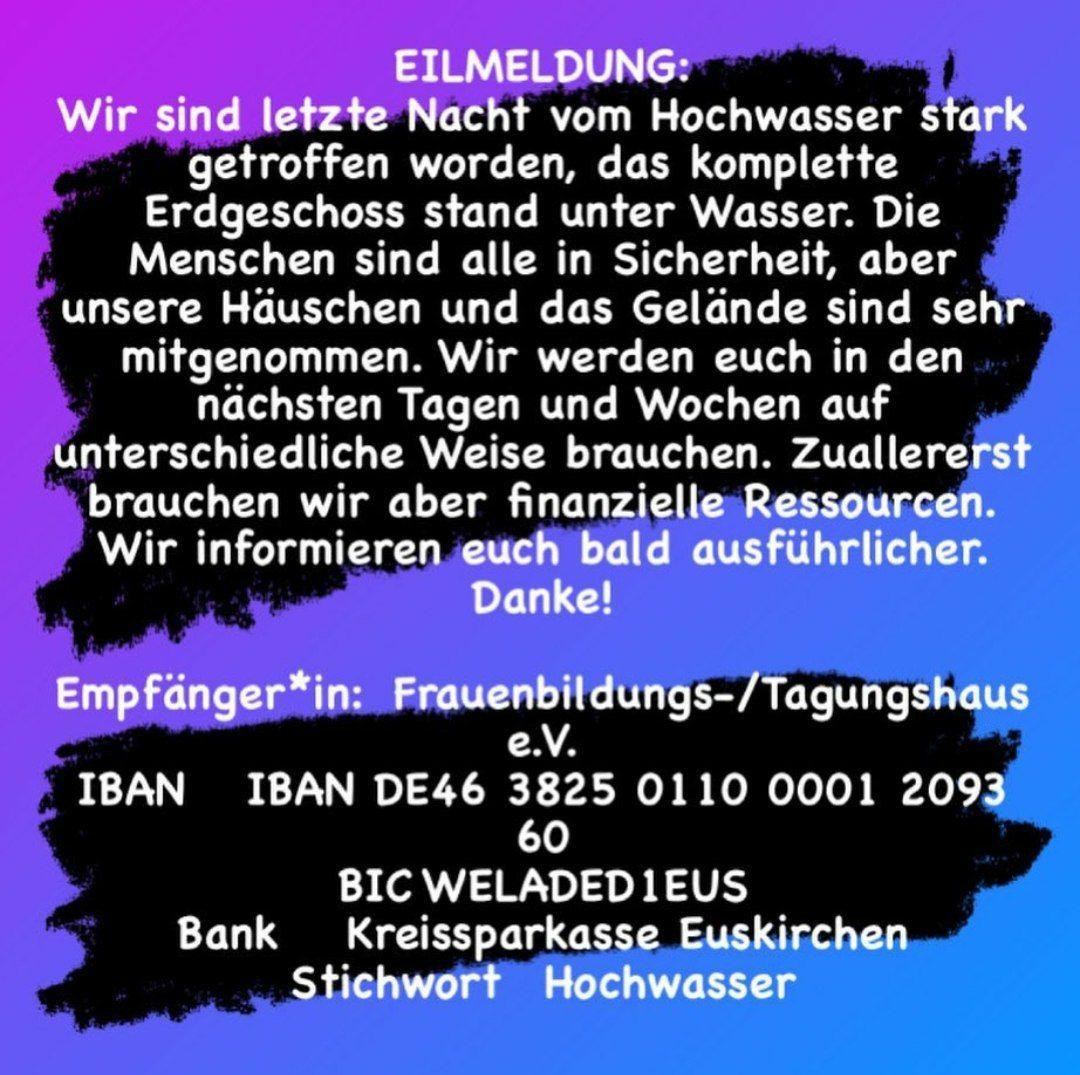 EILMELDUNG:
Wir sind letzte Nacht vom Hochwasser stark getroffen worden, das komplette Erdgeschoss stand unter Wasser. Die Menschen sind alle in Sicherheit, aber unsere Häuschen und das Gelände sind sehr mitgenommen. Wir werden euch in den nächsten Tagen und Wochen auf unterschiedliche Weise brauchen. Zuallererst brauchen wir aber finanzielle Ressourcen. Wir informieren euch bald ausführlicher. Danke!

Empfänger*in: Frauenbildungs-/Tagungshaus e.V.
IBAN IBAN DE46 3825 0110 0001 2093 60
BIC WELADED1EUS
Bank Kreissparkasse Euskirchen
Stichwort Hochwasser